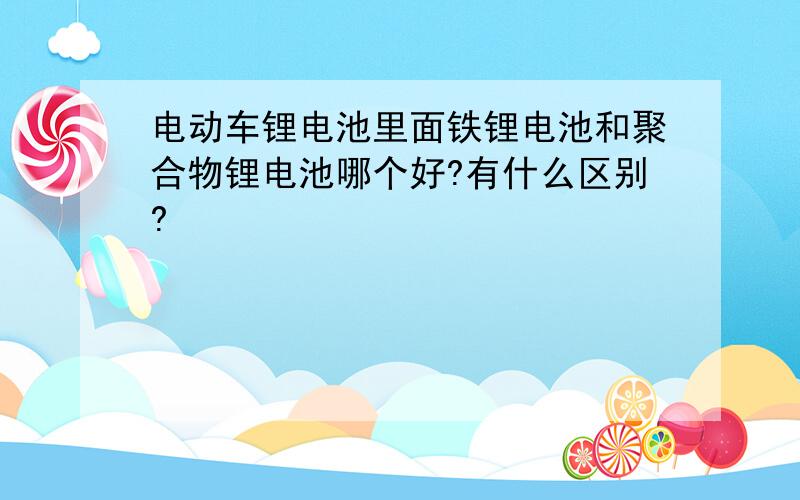 电动车锂电池里面铁锂电池和聚合物锂电池哪个好?有什么区别?